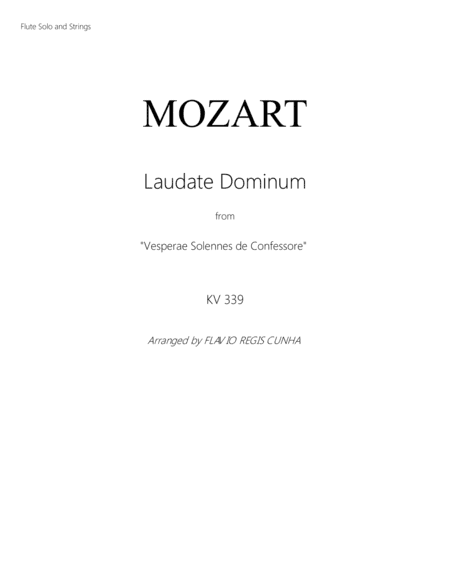 Flute Solo and Strings

MOZART

Laudate Dominum

from

"Vesperae Solennes de Confessore"

KV 339

Arranged by FLAVIO REGIS CUNHA